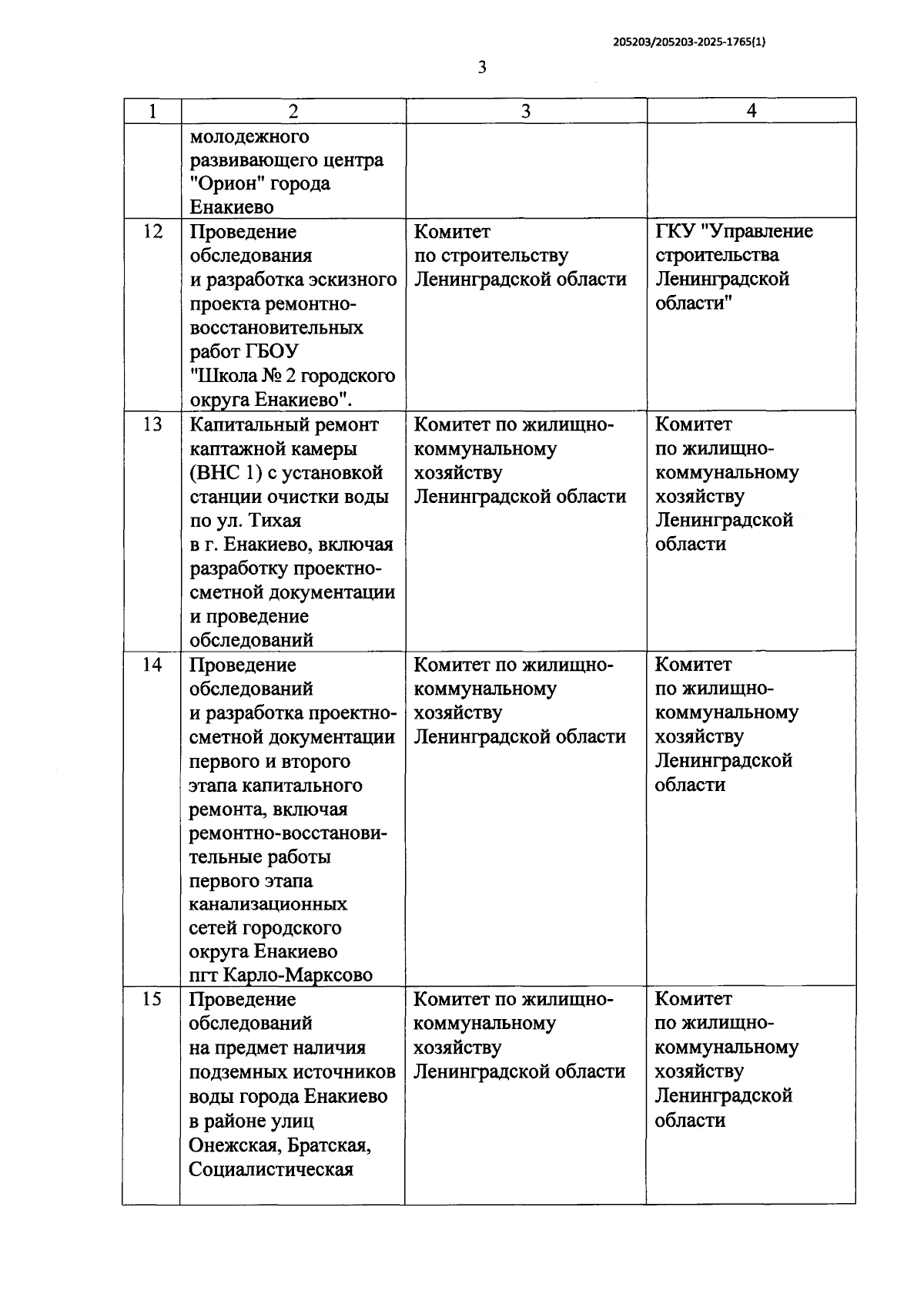 205203/205203-2025-1765(1)

3

| 1 | 2 | 3 | 4 |
|---|---|---|---|
| | молодежного развивающего центра "Орион" города Енакиево | | |
| 12 | Проведение обследования и разработка эскизного проекта ремонтно-восстановительных работ ГБОУ "Школа № 2 городского округа Енакиево". | Комитет по строительству Ленинградской области | ГКУ "Управление строительства Ленинградской области" |
| 13 | Капитальный ремонт каптажной камеры (ВНС 1) с установкой станции очистки воды по ул. Тихая в г. Енакиево, включая разработку проектно-сметной документации и проведение обследований | Комитет по жилищно-коммунальному хозяйству Ленинградской области | Комитет по жилищно-коммунальному хозяйству Ленинградской области |
| 14 | Проведение обследований и разработка проектно-сметной документации первого и второго этапа капитального ремонта, включая ремонтно-восстановительные работы первого этапа канализационных сетей городского округа Енакиево пгт Карло-Марксово | Комитет по жилищно-коммунальному хозяйству Ленинградской области | Комитет по жилищно-коммунальному хозяйству Ленинградской области |
| 15 | Проведение обследований на предмет наличия подземных источников воды города Енакиево в районе улиц Онежская, Братская, Социалистическая | Комитет по жилищно-коммунальному хозяйству Ленинградской области | Комитет по жилищно-коммунальному хозяйству Ленинградской области |